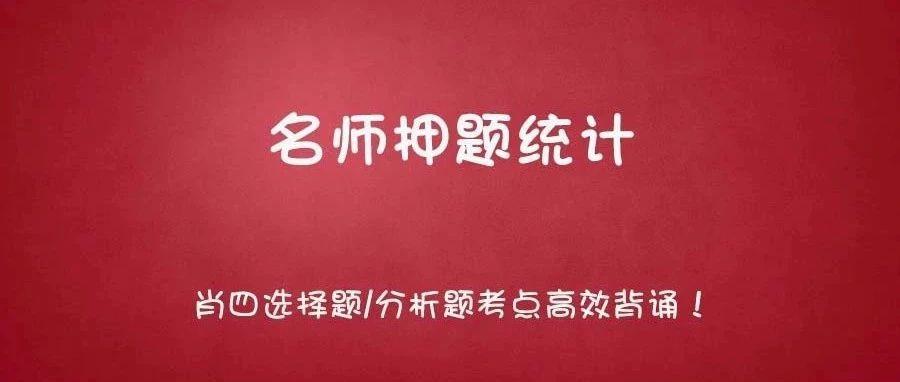 名师押题统计

肖四选择题/分析题考点高效背诵！